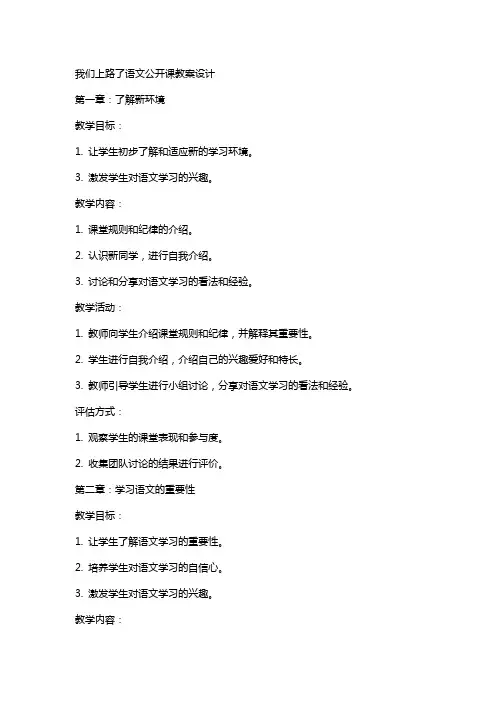 我们上路了语文公开课教案设计

第一章：了解新环境

教学目标：

1. 让学生初步了解和适应新的学习环境。

3. 激发学生对语文学习的兴趣。

教学内容：

1. 课堂规则和纪律的介绍。

2. 认识新同学，进行自我介绍。

3. 讨论和分享对语文学习的看法和经验。

教学活动：

1. 教师向学生介绍课堂规则和纪律，并解释其重要性。

2. 学生进行自我介绍，介绍自己的兴趣爱好和特长。

3. 教师引导学生进行小组讨论，分享对语文学习的看法和经验。

评估方式：

1. 观察学生的课堂表现和参与度。

2. 收集团队讨论的结果进行评价。

第二章：学习语文的重要性

教学目标：

1. 让学生了解语文学习的重要性。

2. 培养学生对语文学习的自信心。

3. 激发学生对语文学习的兴趣。

教学内容：